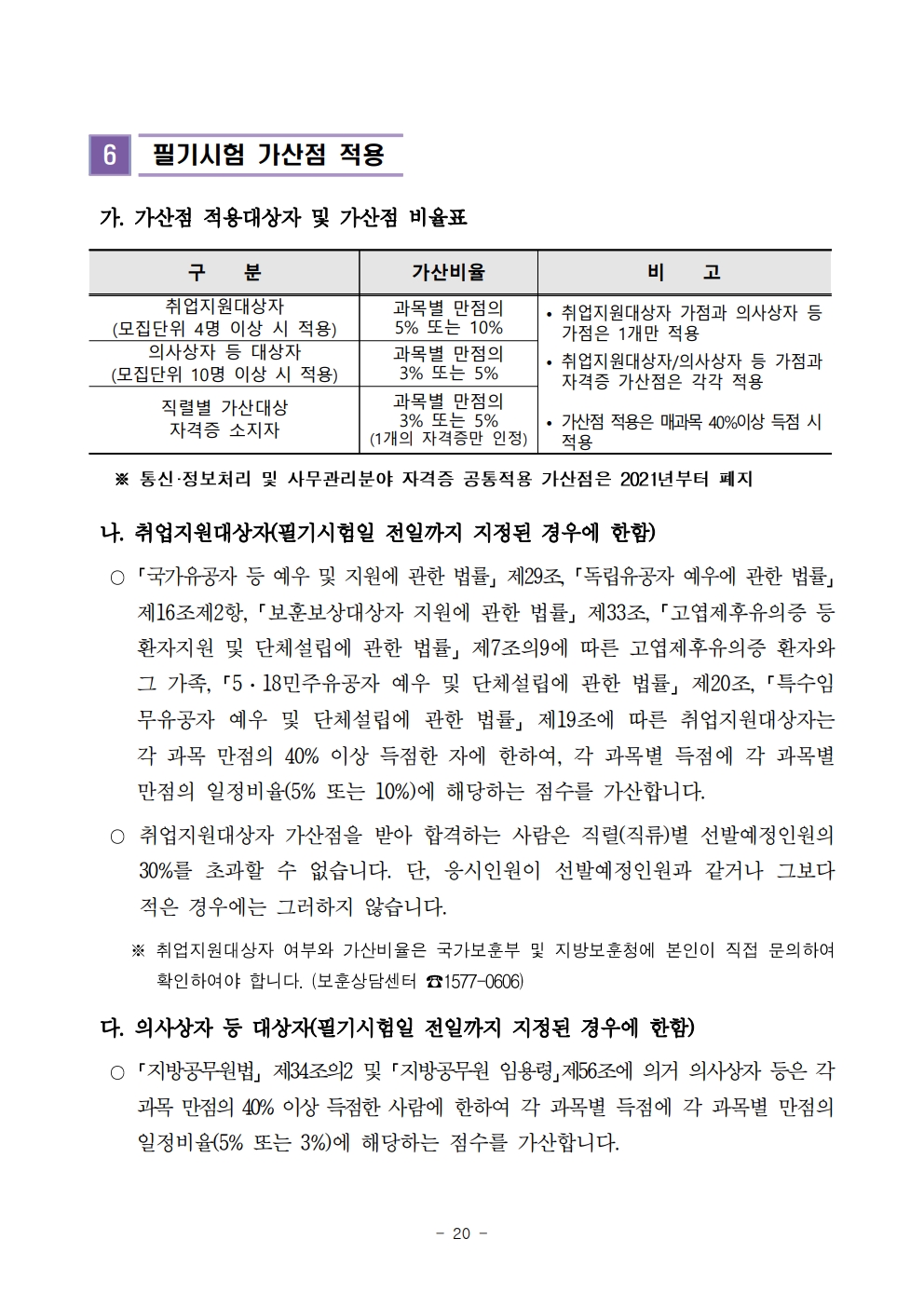 6 필기시험 가산점 적용

가. 가산점 적용대상자 및 가산점 비율표

| 구 분 | 가산비율 | 비 고 |
|---|---|---|
| 취업지원대상자 (모집단위 4명 이상 시 적용) | 과목별 만점의 5% 또는 10% | • 취업지원대상자 가점과 의사상자 등 가점은 1개만 적용 • 취업지원대상자/의사상자 등 가점과 자격증 가산점은 각각 적용 • 가산점 적용은 매과목 40%이상 득점 시 적용 |
| 의사상자 등 대상자 (모집단위 10명 이상 시 적용) | 과목별 만점의 3% 또는 5% | |
| 직렬별 가산대상 자격증 소지자 | 과목별 만점의 3% 또는 5% (1개의 자격증만 인정) | |

※ 통신·정보처리 및 사무관리분야 자격증 공통적용 가산점은 2021년부터 폐지

나. 취업지원대상자(필기시험일 전일까지 지정된 경우에 한함)

○ 「국가유공자 등 예우 및 지원에 관한 법률」 제29조, 「독립유공자 예우에 관한 법률」 제16조제2항, 「보훈보상대상자 지원에 관한 법률」 제33조, 「고엽제후유의증 등 환자지원 및 단체설립에 관한 법률」 제7조의9에 따른 고엽제후유의증 환자와 그 가족, 「5·18민주유공자 예우 및 단체설립에 관한 법률」 제20조, 「특수임무유공자 예우 및 단체설립에 관한 법률」 제19조에 따른 취업지원대상자는 각 과목 만점의 40% 이상 득점한 자에 한하여, 각 과목별 득점에 각 과목별 만점의 일정비율(5% 또는 10%)에 해당하는 점수를 가산합니다.

○ 취업지원대상자 가산점을 받아 합격하는 사람은 직렬(직류)별 선발예정인원의 30%를 초과할 수 없습니다. 단, 응시인원이 선발예정인원과 같거나 그보다 적은 경우에는 그러하지 않습니다.

※ 취업지원대상자 여부와 가산비율은 국가보훈부 및 지방보훈청에 본인이 직접 문의하여 확인하여야 합니다. (보훈상담센터 ☎1577-0606)

다. 의사상자 등 대상자(필기시험일 전일까지 지정된 경우에 한함)

○ 「지방공무원법」 제34조의2 및 「지방공무원 임용령」제56조에 의거 의사상자 등은 각 과목 만점의 40% 이상 득점한 사람에 한하여 각 과목별 득점에 각 과목별 만점의 일정비율(5% 또는 3%)에 해당하는 점수를 가산합니다.

- 20 -